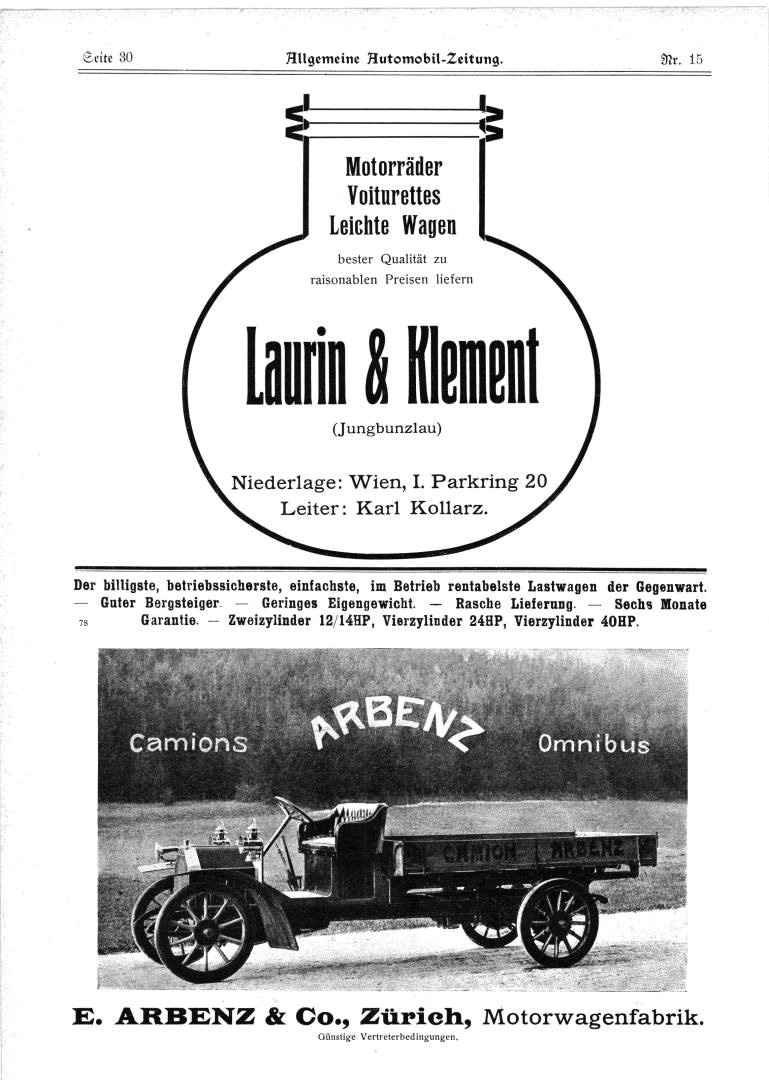 Seite 30 Allgemeine Automobil-Zeitung. Nr. 15

Motorräder
Voiturettes
Leichte Wagen

bester Qualität zu raisonablen Preisen liefern

Laurin & Klement

(Jungbunzlau)

Niederlage: Wien, I. Parkring 20
Leiter: Karl Kollarz.

Der billigste, betriebssicherste, einfachste, im Betrieb rentabelste Lastwagen der Gegenwart. — Guter Bergsteiger. — Geringes Eigengewicht. — Rasche Lieferung. — Sechs Monate Garantie. — Zweizylinder 12/14HP, Vierzylinder 24HP, Vierzylinder 40HP.

78

Camions ARBENZ Omnibus

CAMION ARBENZ

E. ARBENZ & Co., Zürich, Motorwagenfabrik.
Günstige Vertreterbedingungen.